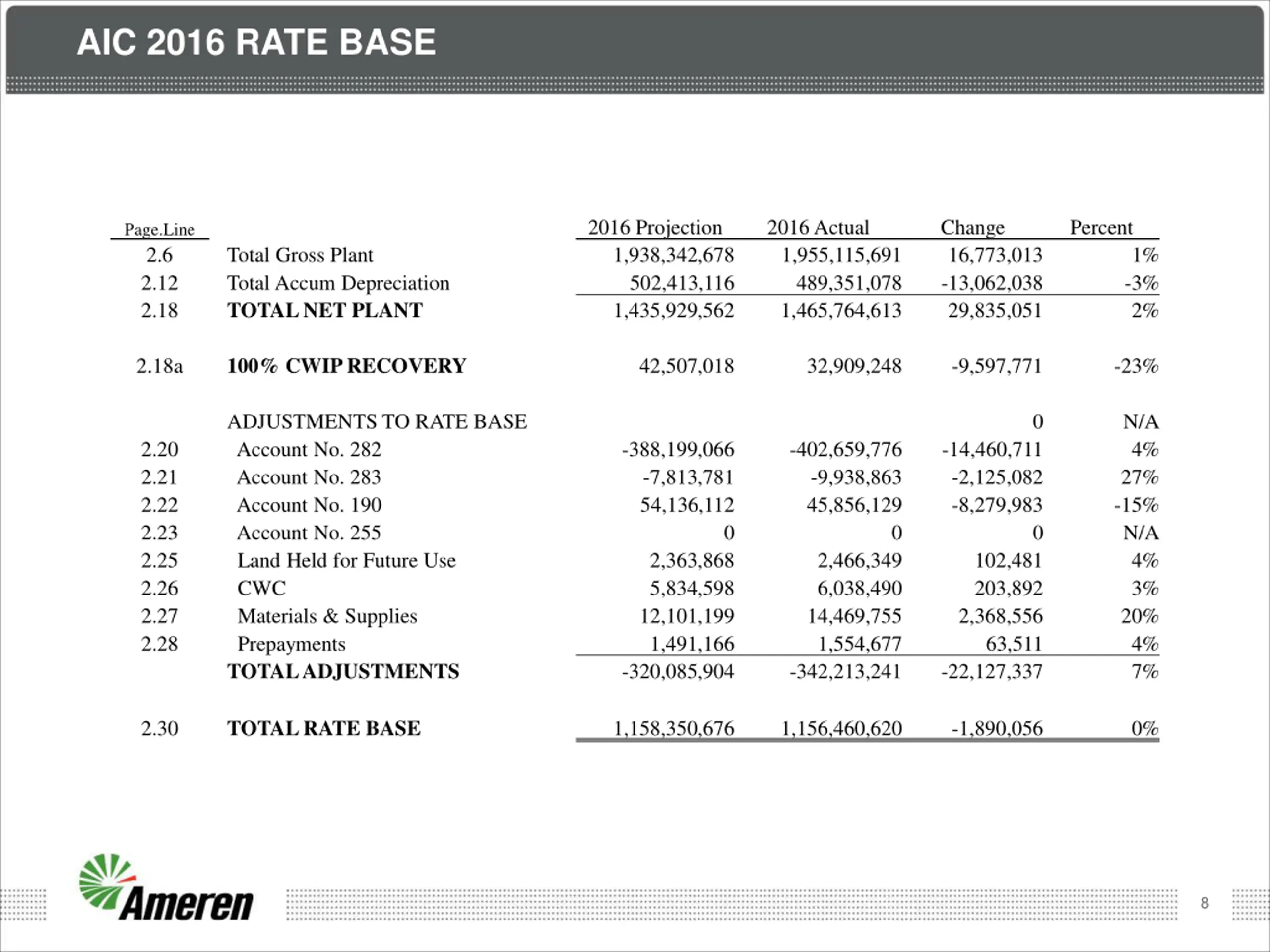 AIC 2016 RATE BASE

| Page.Line | | 2016 Projection | 2016 Actual | Change | Percent |
|---|---|---|---|---|---|
| 2.6 | Total Gross Plant | 1,938,342,678 | 1,955,115,691 | 16,773,013 | 1% |
| 2.12 | Total Accum Depreciation | 502,413,116 | 489,351,078 | -13,062,038 | -3% |
| 2.18 | TOTAL NET PLANT | 1,435,929,562 | 1,465,764,613 | 29,835,051 | 2% |
| 2.18a | 100% CWIP RECOVERY | 42,507,018 | 32,909,248 | -9,597,771 | -23% |
| | ADJUSTMENTS TO RATE BASE | | | 0 | N/A |
| 2.20 | Account No. 282 | -388,199,066 | -402,659,776 | -14,460,711 | 4% |
| 2.21 | Account No. 283 | -7,813,781 | -9,938,863 | -2,125,082 | 27% |
| 2.22 | Account No. 190 | 54,136,112 | 45,856,129 | -8,279,983 | -15% |
| 2.23 | Account No. 255 | 0 | 0 | 0 | N/A |
| 2.25 | Land Held for Future Use | 2,363,868 | 2,466,349 | 102,481 | 4% |
| 2.26 | CWC | 5,834,598 | 6,038,490 | 203,892 | 3% |
| 2.27 | Materials & Supplies | 12,101,199 | 14,469,755 | 2,368,556 | 20% |
| 2.28 | Prepayments | 1,491,166 | 1,554,677 | 63,511 | 4% |
| | TOTAL ADJUSTMENTS | -320,085,904 | -342,213,241 | -22,127,337 | 7% |
| 2.30 | TOTAL RATE BASE | 1,158,350,676 | 1,156,460,620 | -1,890,056 | 0% |

Ameren

8